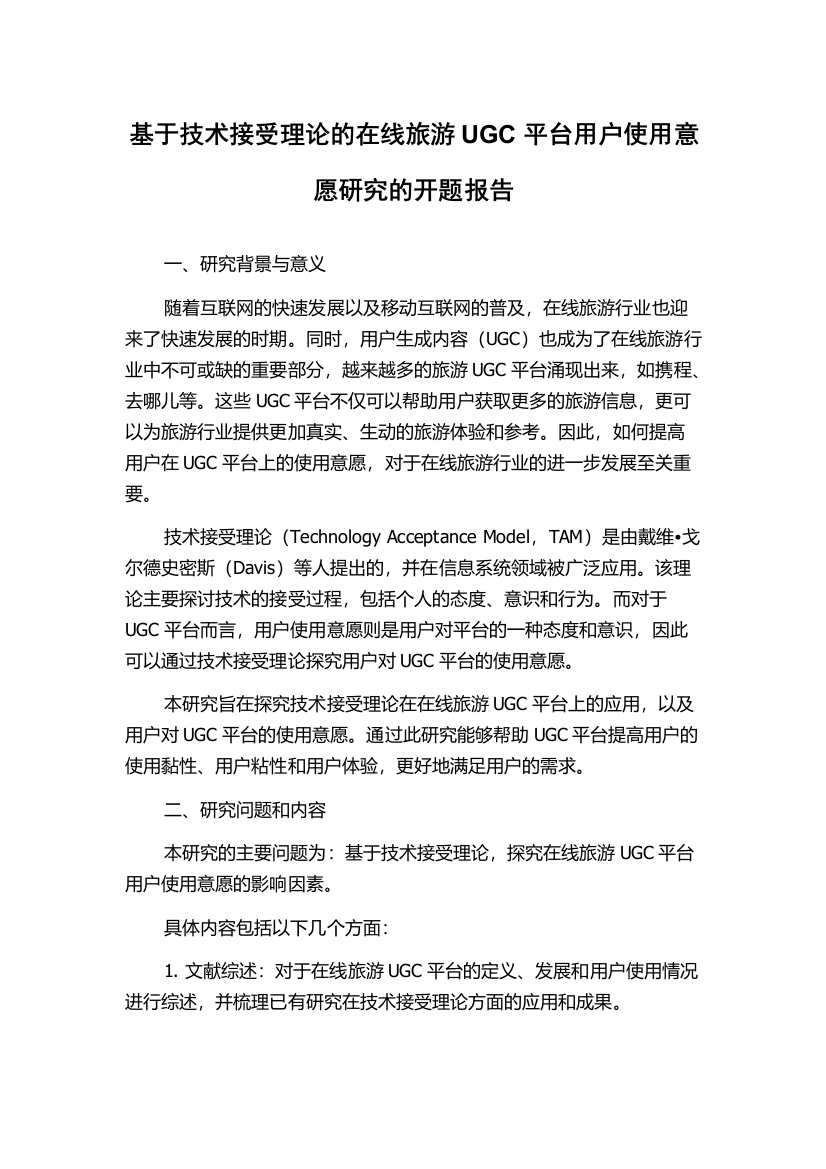 基于技术接受理论的在线旅游 UGC 平台用户使用意愿研究的开题报告

一、研究背景与意义

随着互联网的快速发展以及移动互联网的普及，在线旅游行业也迎来了快速发展的时期。同时，用户生成内容（UGC）也成为了在线旅游行业中不可或缺的重要部分，越来越多的旅游 UGC 平台涌现出来，如携程、去哪儿等。这些 UGC 平台不仅可以帮助用户获取更多的旅游信息，更可以为旅游行业提供更加真实、生动的旅游体验和参考。因此，如何提高用户在 UGC 平台上的使用意愿，对于在线旅游行业的进一步发展至关重要。

技术接受理论（Technology Acceptance Model，TAM）是由戴维•戈尔德史密斯（Davis）等人提出的，并在信息系统领域被广泛应用。该理论主要探讨技术的接受过程，包括个人的态度、意识和行为。而对于 UGC 平台而言，用户使用意愿则是用户对平台的一种态度和意识，因此可以通过技术接受理论探究用户对 UGC 平台的使用意愿。

本研究旨在探究技术接受理论在在线旅游 UGC 平台上的应用，以及用户对 UGC 平台的使用意愿。通过此研究能够帮助 UGC 平台提高用户的使用黏性、用户粘性和用户体验，更好地满足用户的需求。

二、研究问题和内容

本研究的主要问题为：基于技术接受理论，探究在线旅游 UGC 平台用户使用意愿的影响因素。

具体内容包括以下几个方面：

1. 文献综述：对于在线旅游 UGC 平台的定义、发展和用户使用情况进行综述，并梳理已有研究在技术接受理论方面的应用和成果。